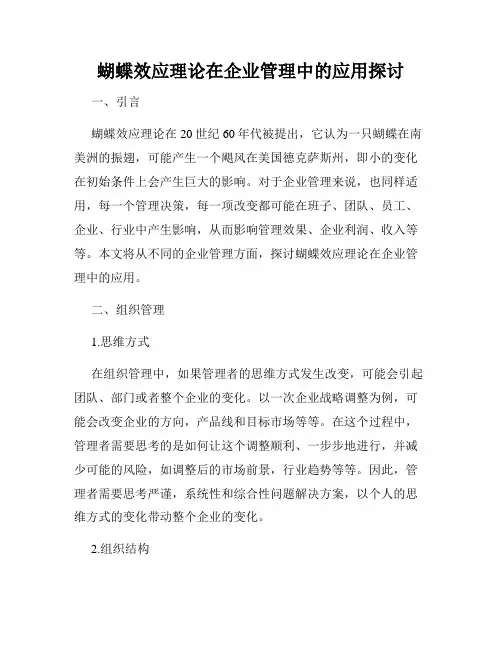 蝴蝶效应理论在企业管理中的应用探讨

一、引言

蝴蝶效应理论在 20 世纪 60 年代被提出，它认为一只蝴蝶在南美洲的振翅，可能产生一个飓风在美国德克萨斯州，即小的变化在初始条件上会产生巨大的影响。对于企业管理来说，也同样适用，每一个管理决策，每一项改变都可能在班子、团队、员工、企业、行业中产生影响，从而影响管理效果、企业利润、收入等等。本文将从不同的企业管理方面，探讨蝴蝶效应理论在企业管理中的应用。

二、组织管理

1.思维方式

在组织管理中，如果管理者的思维方式发生改变，可能会引起团队、部门或者整个企业的变化。以一次企业战略调整为例，可能会改变企业的方向，产品线和目标市场等等。在这个过程中，管理者需要思考的是如何让这个调整顺利、一步步地进行，并减少可能的风险，如调整后的市场前景，行业趋势等等。因此，管理者需要思考严谨，系统性和综合性问题解决方案，以个人的思维方式的变化带动整个企业的变化。

2.组织结构